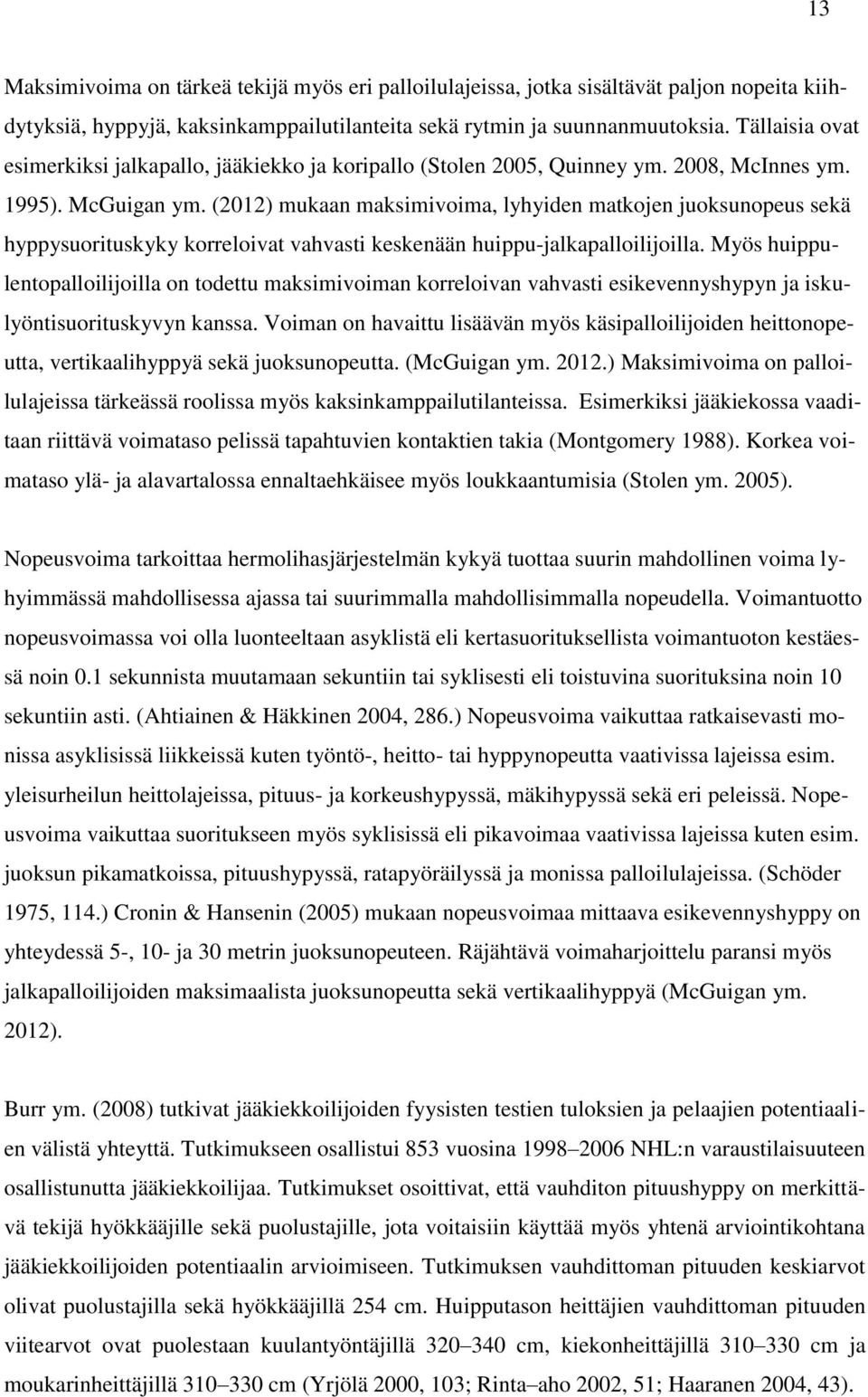 13

Maksimivoima on tärkeä tekijä myös eri palloilulajeissa, jotka sisältävät paljon nopeita kiihdytyksiä, hyppyjä, kaksinkamppailutilanteita sekä rytmin ja suunnanmuutoksia. Tällaisia ovat esimerkiksi jalkapallo, jääkiekko ja koripallo (Stolen 2005, Quinney ym. 2008, McInnes ym. 1995). McGuigan ym. (2012) mukaan maksimivoima, lyhyiden matkojen juoksunopeus sekä hyppysuorituskyky korreloivat vahvasti keskenään huippu-jalkapalloilijoilla. Myös huippulentopalloilijoilla on todettu maksimivoiman korreloivan vahvasti esikevennyshypyn ja iskulyöntisuorituskyvyn kanssa. Voiman on havaittu lisäävän myös käsipalloilijoiden heittonopeutta, vertikaalihyppyä sekä juoksunopeutta. (McGuigan ym. 2012.) Maksimivoima on palloilulajeissa tärkeässä roolissa myös kaksinkamppailutilanteissa. Esimerkiksi jääkiekossa vaaditaan riittävä voimataso pelissä tapahtuvien kontaktien takia (Montgomery 1988). Korkea voimataso ylä- ja alavartalossa ennaltaehkäisee myös loukkaantumisia (Stolen ym. 2005).

Nopeusvoima tarkoittaa hermolihasjärjestelmän kykyä tuottaa suurin mahdollinen voima lyhyimmässä mahdollisessa ajassa tai suurimmalla mahdollisimmalla nopeudella. Voimantuotto nopeusvoimassa voi olla luonteeltaan asyklistä eli kertasuorituksellista voimantuoton kestäessä noin 0.1 sekunnista muutamaan sekuntiin tai syklisesti eli toistuvina suorituksina noin 10 sekuntiin asti. (Ahtiainen & Häkkinen 2004, 286.) Nopeusvoima vaikuttaa ratkaisevasti monissa asyklisissä liikkeissä kuten työntö-, heitto- tai hyppynopeutta vaativissa lajeissa esim. yleisurheilun heittolajeissa, pituus- ja korkeushypyssä, mäkihypyssä sekä eri peleissä. Nopeusvoima vaikuttaa suoritukseen myös syklisissä eli pikavoimaa vaativissa lajeissa kuten esim. juoksun pikamatkoissa, pituushypyssä, ratapyöräilyssä ja monissa palloilulajeissa. (Schöder 1975, 114.) Cronin & Hansenin (2005) mukaan nopeusvoimaa mittaava esikevennyshyppy on yhteydessä 5-, 10- ja 30 metrin juoksunopeuteen. Räjähtävä voimaharjoittelu paransi myös jalkapalloilijoiden maksimaalista juoksunopeutta sekä vertikaalihyppyä (McGuigan ym. 2012).

Burr ym. (2008) tutkivat jääkiekkoilijoiden fyysisten testien tuloksien ja pelaajien potentiaalien välistä yhteyttä. Tutkimukseen osallistui 853 vuosina 1998–2006 NHL:n varaustilaisuuteen osallistunutta jääkiekkoilijaa. Tutkimukset osoittivat, että vauhditon pituushyppy on merkittävä tekijä hyökkääjille sekä puolustajille, jota voitaisiin käyttää myös yhtenä arviointikohtana jääkiekkoilijoiden potentiaalin arvioimiseen. Tutkimuksen vauhdittoman pituuden keskiarvot olivat puolustajilla sekä hyökkääjillä 254 cm. Huipputason heittäjien vauhdittoman pituuden viitearvot ovat puolestaan kuulantyöntäjillä 320–340 cm, kiekonheittäjillä 310–330 cm ja moukarinheittäjillä 310–330 cm (Yrjölä 2000, 103; Rinta–aho 2002, 51; Haaranen 2004, 43).